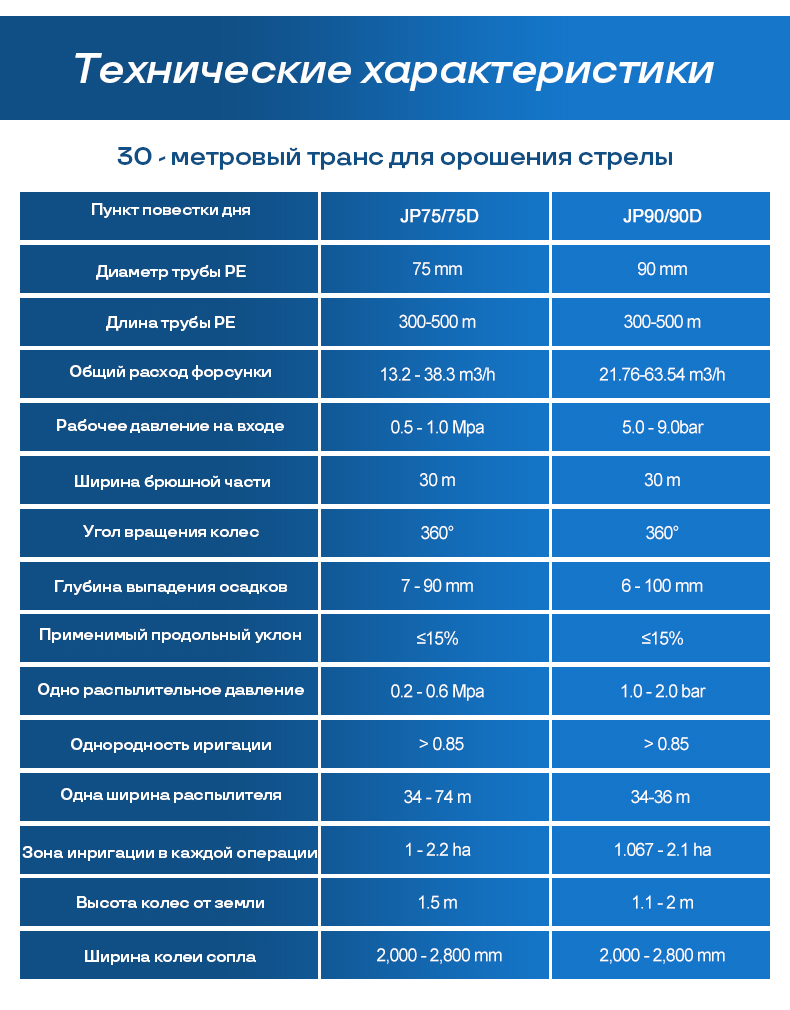 Технические характеристики

30 - метровый транс для орошения стрелы

| Пункт повестки дня | JP75/75D | JP90/90D |
|---|---|---|
| Диаметр трубы PE | 75 mm | 90 mm |
| Длина трубы PE | 300-500 m | 300-500 m |
| Общий расход форсунки | 13.2 - 38.3 m3/h | 21.76-63.54 m3/h |
| Рабочее давление на входе | 0.5 - 1.0 Mpa | 5.0 - 9.0bar |
| Ширина брюшной части | 30 m | 30 m |
| Угол вращения колес | 360° | 360° |
| Глубина выпадения осадков | 7 - 90 mm | 6 - 100 mm |
| Применимый продольный уклон | ≤15% | ≤15% |
| Одно распылительное давление | 0.2 - 0.6 Mpa | 1.0 - 2.0 bar |
| Однородность иригации | > 0.85 | > 0.85 |
| Одна ширина распылителя | 34 - 74 m | 34-36 m |
| Зона инригации в каждой операции | 1 - 2.2 ha | 1.067 - 2.1 ha |
| Высота колес от земли | 1.5 m | 1.1 - 2 m |
| Ширина колеи сопла | 2,000 - 2,800 mm | 2,000 - 2,800 mm |